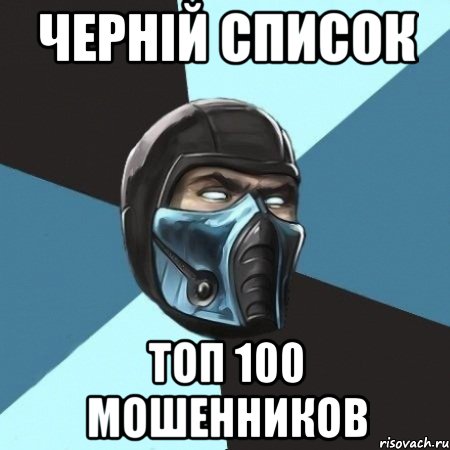 ЧЕРНІЙ СПИСОК

ТОП 100 МОШЕННИКОВ

risovach.ru